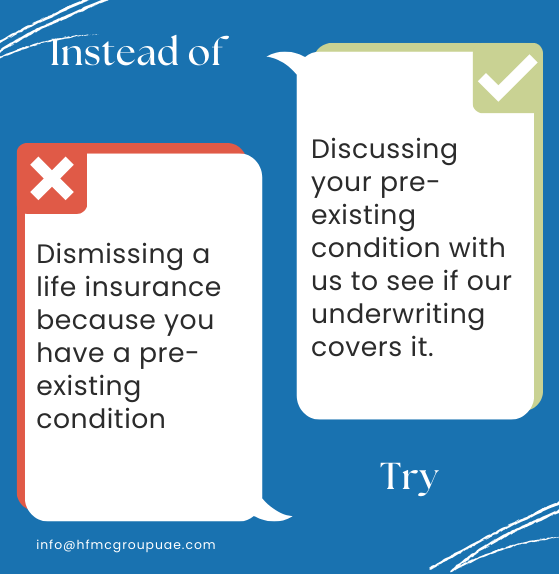 Instead of

Dismissing a life insurance because you have a pre-existing condition

Discussing your pre-existing condition with us to see if our underwriting covers it.

Try

info@hfmcgroupuae.com